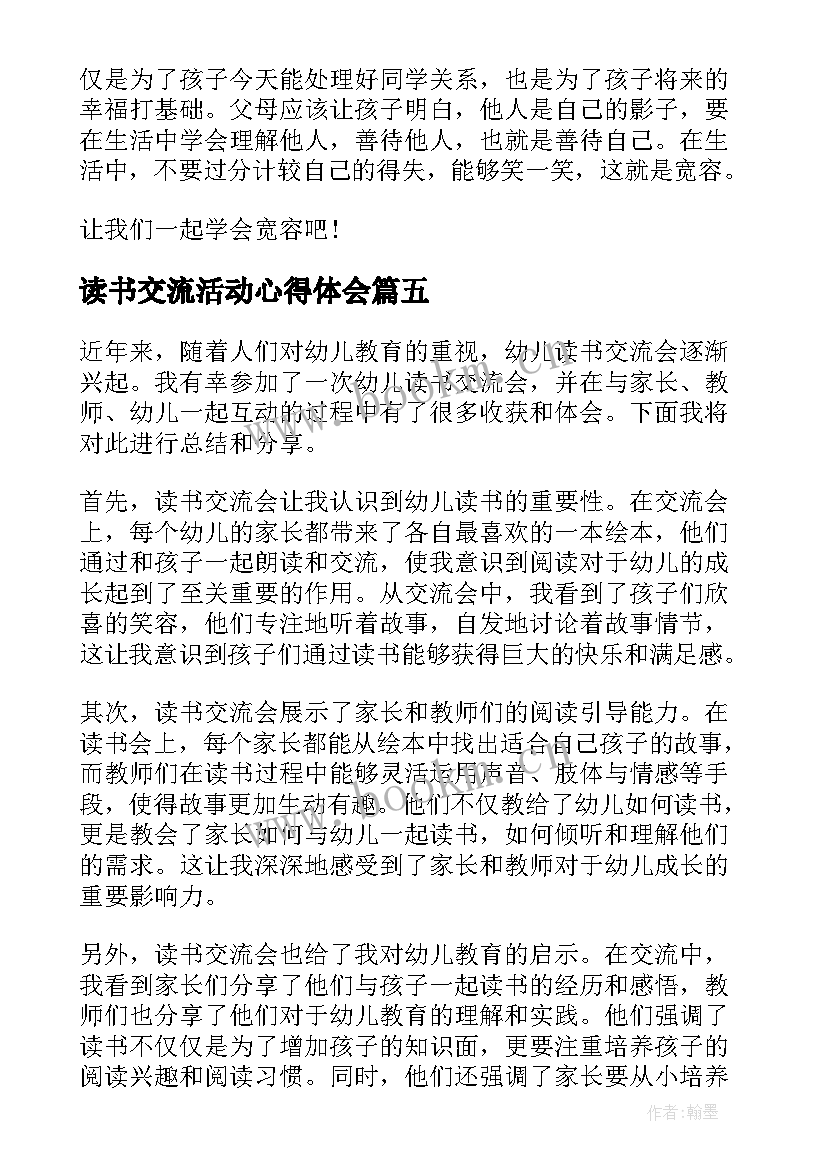 仅是为了孩子今天能处理好同学关系，也是为了孩子将来的幸福打基础。父母应该让孩子明白，他人是自己的影子，要在生活中学会理解他人，善待他人，也就是善待自己。在生活中，不要过分计较自己的得失，能够笑一笑，这就是宽容。

让我们一起学会宽容吧！

读书交流活动心得体会篇五

近年来，随着人们对幼儿教育的重视，幼儿读书交流会逐渐兴起。我有幸参加了一次幼儿读书交流会，并在与家长、教师、幼儿一起互动的过程中有了很多收获和体会。下面我将对此进行总结和分享。

首先，读书交流会让我认识到幼儿读书的重要性。在交流会上，每个幼儿的家长都带来了各自最喜欢的一本绘本，他们通过和孩子一起朗读和交流，使我意识到阅读对于幼儿的成长起到了至关重要的作用。从交流会中，我看到了孩子们欣喜的笑容，他们专注地听着故事，自发地讨论着故事情节，这让我意识到孩子们通过读书能够获得巨大的快乐和满足感。

其次，读书交流会展示了家长和教师们的阅读引导能力。在读书会上，每个家长都能从绘本中找出适合自己孩子的故事，而教师们在读书过程中能够灵活运用声音、肢体与情感等手段，使得故事更加生动有趣。他们不仅教给了幼儿如何读书，更是教会了家长如何与幼儿一起读书，如何倾听和理解他们的需求。这让我深深地感受到了家长和教师对于幼儿成长的重要影响力。

另外，读书交流会也给了我对幼儿教育的启示。在交流中，我看到家长们分享了他们与孩子一起读书的经历和感悟，教师们也分享了他们对于幼儿教育的理解和实践。他们强调了读书不仅仅是为了增加孩子的知识面，更要注重培养孩子的阅读兴趣和阅读习惯。同时，他们还强调了家长要从小培养

www.bookm.com

作者：翰墨